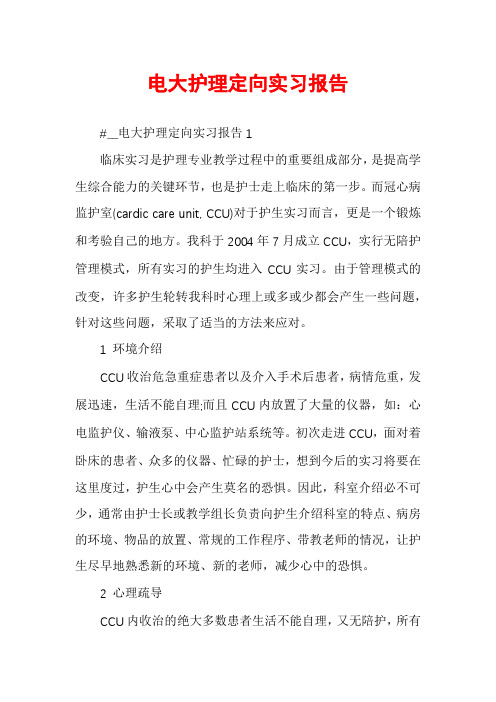 电大护理定向实习报告

#__电大护理定向实习报告 1

临床实习是护理专业教学过程中的重要组成部分，是提高学生综合能力的关键环节，也是护士走上临床的第一步。而冠心病监护室(cardic care unit, CCU)对于护生实习而言，更是一个锻炼和考验自己的地方。我科于 2004 年 7 月成立 CCU，实行无陪护管理模式，所有实习的护生均进入 CCU 实习。由于管理模式的改变，许多护生轮转我科时心理上或多或少都会产生一些问题，针对这些问题，采取了适当的方法来应对。

1 环境介绍

CCU 收治危急重症患者以及介入手术后患者，病情危重，发展迅速，生活不能自理;而且 CCU 内放置了大量的仪器，如：心电监护仪、输液泵、中心监护站系统等。初次走进 CCU，面对着卧床的患者、众多的仪器、忙碌的护士，想到今后的实习将要在这里度过，护生心中会产生莫名的恐惧。因此，科室介绍必不可少，通常由护士长或教学组长负责向护生介绍科室的特点、病房的环境、物品的放置、常规的工作程序、带教老师的情况，让护生尽早地熟悉新的环境、新的老师，减少心中的恐惧。

2 心理疏导

CCU 内收治的绝大多数患者生活不能自理，又无陪护，所有